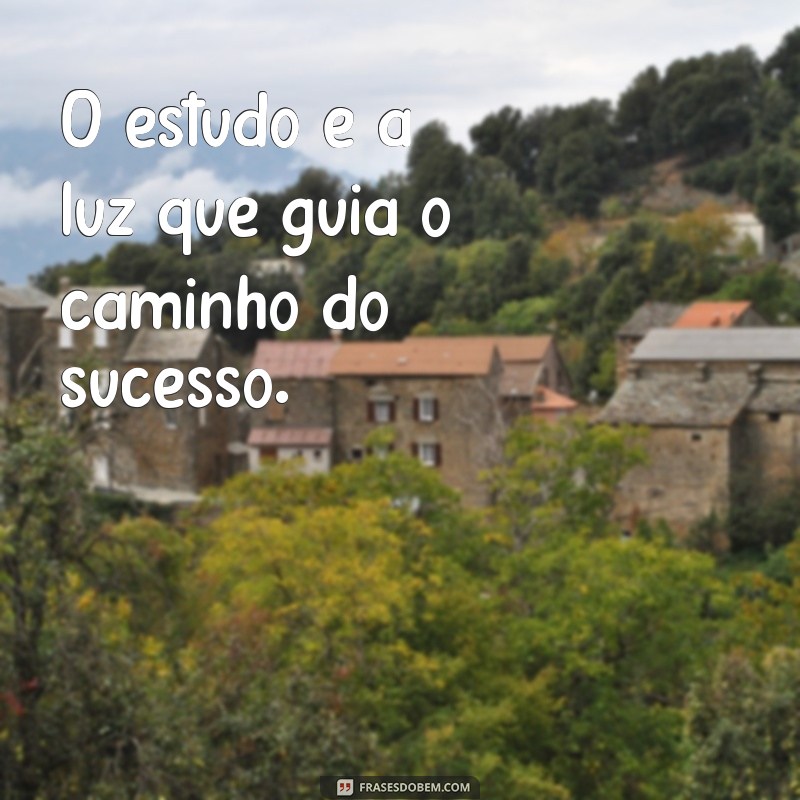 O estudo e a luz que guia o caminho do sucesso.

FRASESDOBEM.COM